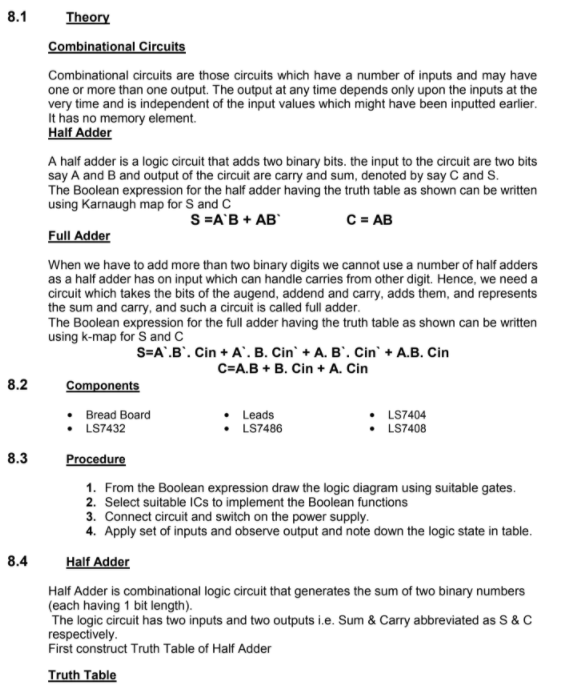 8.1 Theory

Combinational Circuits

Combinational circuits are those circuits which have a number of inputs and may have one or more than one output. The output at any time depends only upon the inputs at the very time and is independent of the input values which might have been inputted earlier. It has no memory element.

Half Adder

A half adder is a logic circuit that adds two binary bits. the input to the circuit are two bits say A and B and output of the circuit are carry and sum, denoted by say C and S.
The Boolean expression for the half adder having the truth table as shown can be written using Karnaugh map for S and C

S =A`B + AB`     C = AB

Full Adder

When we have to add more than two binary digits we cannot use a number of half adders as a half adder has on input which can handle carries from other digit. Hence, we need a circuit which takes the bits of the augend, addend and carry, adds them, and represents the sum and carry, and such a circuit is called full adder.
The Boolean expression for the full adder having the truth table as shown can be written using k-map for S and C

S=A`.B`. Cin + A`. B. Cin` + A. B`. Cin` + A.B. Cin
C=A.B + B. Cin + A. Cin

8.2 Components

• Bread Board
• LS7432
• Leads
• LS7486
• LS7404
• LS7408

8.3 Procedure

1. From the Boolean expression draw the logic diagram using suitable gates.
2. Select suitable ICs to implement the Boolean functions
3. Connect circuit and switch on the power supply.
4. Apply set of inputs and observe output and note down the logic state in table.

8.4 Half Adder

Half Adder is combinational logic circuit that generates the sum of two binary numbers (each having 1 bit length).
The logic circuit has two inputs and two outputs i.e. Sum & Carry abbreviated as S & C respectively.
First construct Truth Table of Half Adder

Truth Table